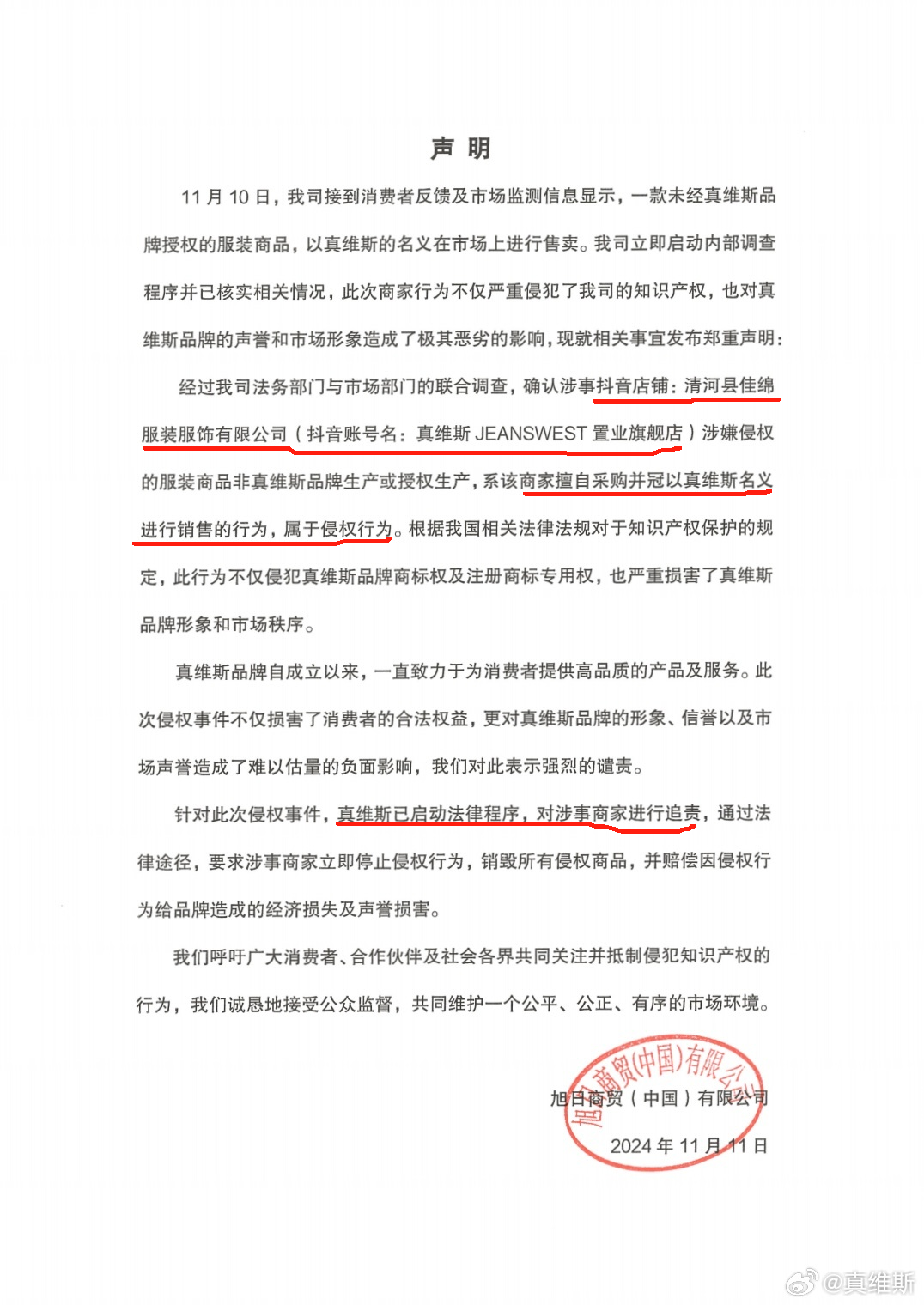 声 明

11 月 10 日，我司接到消费者反馈及市场监测信息显示，一款未经真维斯品牌授权的服装商品，以真维斯的名义在市场上进行售卖。我司立即启动内部调查程序并已核实相关情况，此次商家行为不仅严重侵犯了我司的知识产权，也对真维斯品牌的声誉和市场形象造成了极其恶劣的影响，现就相关事宜发布郑重声明：

经过我司法务部门与市场部门的联合调查，确认涉事抖音店铺：清河县佳绵服装服饰有限公司（抖音账号名：真维斯 JEANSWEST 置业旗舰店）涉嫌侵权的服装商品非真维斯品牌生产或授权生产，系该商家擅自采购并冠以真维斯名义进行销售的行为，属于侵权行为。根据我国相关法律法规对于知识产权保护的规定，此行为不仅侵犯真维斯品牌商标权及注册商标专用权，也严重损害了真维斯品牌形象和市场秩序。

真维斯品牌自成立以来，一直致力于为消费者提供高品质的产品及服务。此次侵权事件不仅损害了消费者的合法权益，更对真维斯品牌的形象、信誉以及市场声誉造成了难以估量的负面影响，我们对此表示强烈的谴责。

针对此次侵权事件，真维斯已启动法律程序，对涉事商家进行追责，通过法律途径，要求涉事商家立即停止侵权行为，销毁所有侵权商品，并赔偿因侵权行为给品牌造成的经济损失及声誉损害。

我们呼吁广大消费者、合作伙伴及社会各界共同关注并抵制侵犯知识产权的行为，我们诚恳地接受公众监督，共同维护一个公平、公正、有序的市场环境。

旭日商贸(中国)有限公司

旭日商贸（中国）有限公司
2024 年 11 月 11 日

@真维斯